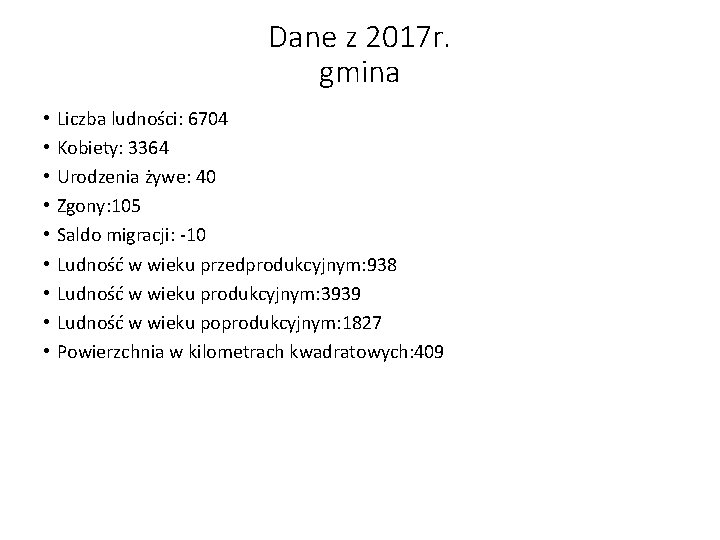 Dane z 2017r.
gmina

• Liczba ludności: 6704
• Kobiety: 3364
• Urodzenia żywe: 40
• Zgony:105
• Saldo migracji: -10
• Ludność w wieku przedprodukcyjnym:938
• Ludność w wieku produkcyjnym:3939
• Ludność w wieku poprodukcyjnym:1827
• Powierzchnia w kilometrach kwadratowych:409